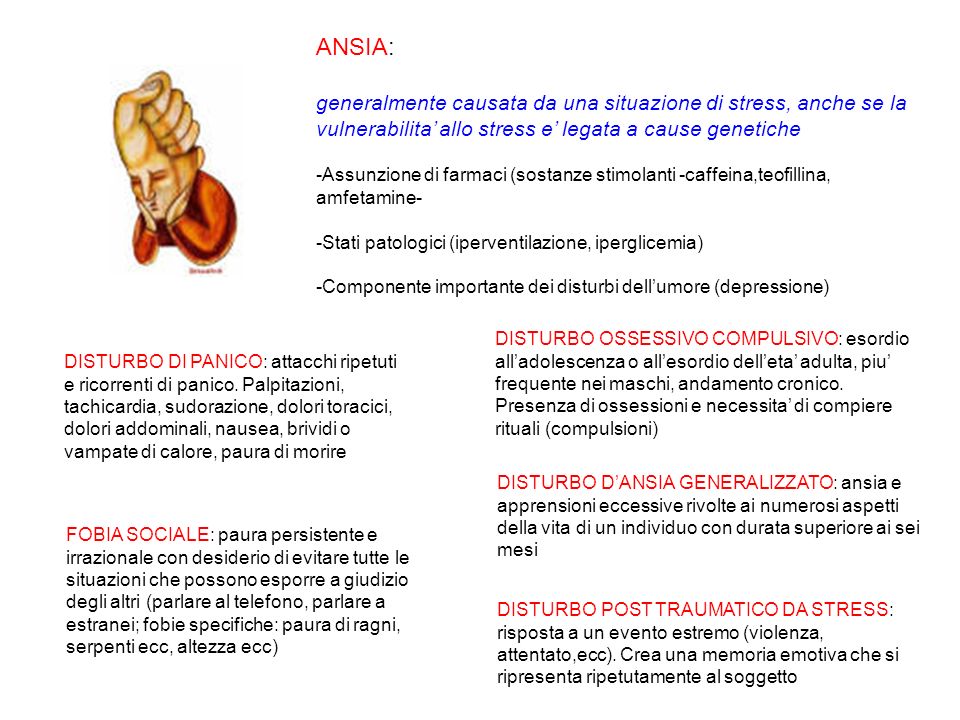 ANSIA:

generalmente causata da una situazione di stress, anche se la vulnerabilita' allo stress e' legata a cause genetiche

-Assunzione di farmaci (sostanze stimolanti -caffeina,teofillina, amfetamine-

-Stati patologici (iperventilazione, iperglicemia)

-Componente importante dei disturbi dell'umore (depressione)

DISTURBO DI PANICO: attacchi ripetuti e ricorrenti di panico. Palpitazioni, tachicardia, sudorazione, dolori toracici, dolori addominali, nausea, brividi o vampate di calore, paura di morire

FOBIA SOCIALE: paura persistente e irrazionale con desiderio di evitare tutte le situazioni che possono esporre a giudizio degli altri (parlare al telefono, parlare a estranei; fobie specifiche: paura di ragni, serpenti ecc, altezza ecc)

DISTURBO OSSESSIVO COMPULSIVO: esordio all'adolescenza o all'esordio dell'eta' adulta, piu' frequente nei maschi, andamento cronico. Presenza di ossessioni e necessita' di compiere rituali (compulsioni)

DISTURBO D'ANSIA GENERALIZZATO: ansia e apprensioni eccessive rivolte ai numerosi aspetti della vita di un individuo con durata superiore ai sei mesi

DISTURBO POST TRAUMATICO DA STRESS: risposta a un evento estremo (violenza, attentato,ecc). Crea una memoria emotiva che si ripresenta ripetutamente al soggetto